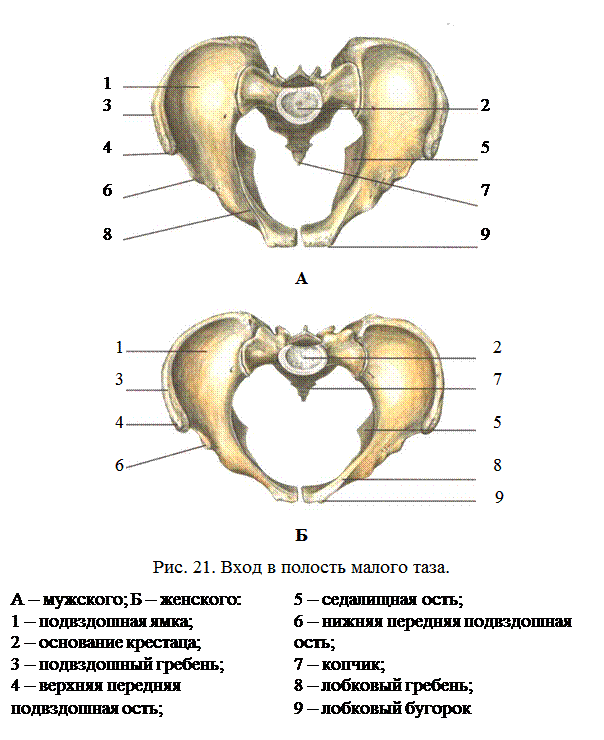 1
3
4
6
8
2
5
7
9

А

1
3
4
6
2
7
5
8
9

Б

Рис. 21. Вход в полость малого таза.

А – мужского; Б – женского:
1 – подвздошная ямка;
2 – основание крестаца;
3 – подвздошный гребень;
4 – верхняя передняя подвздошная ость;

5 – седалищная ость;
6 – нижняя передняя подвздошная ость;
7 – копчик;
8 – лобковый гребень;
9 – лобковый бугорок